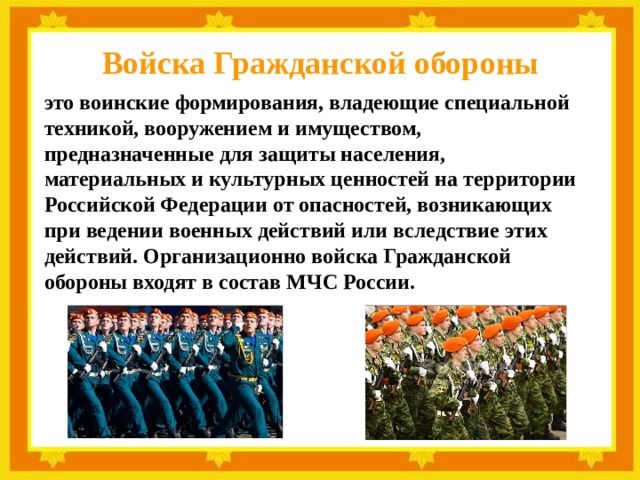 Войска Гражданской обороны

это воинские формирования, владеющие специальной техникой, вооружением и имуществом, предназначенные для защиты населения, материальных и культурных ценностей на территории Российской Федерации от опасностей, возникающих при ведении военных действий или вследствие этих действий. Организационно войска Гражданской обороны входят в состав МЧС России.